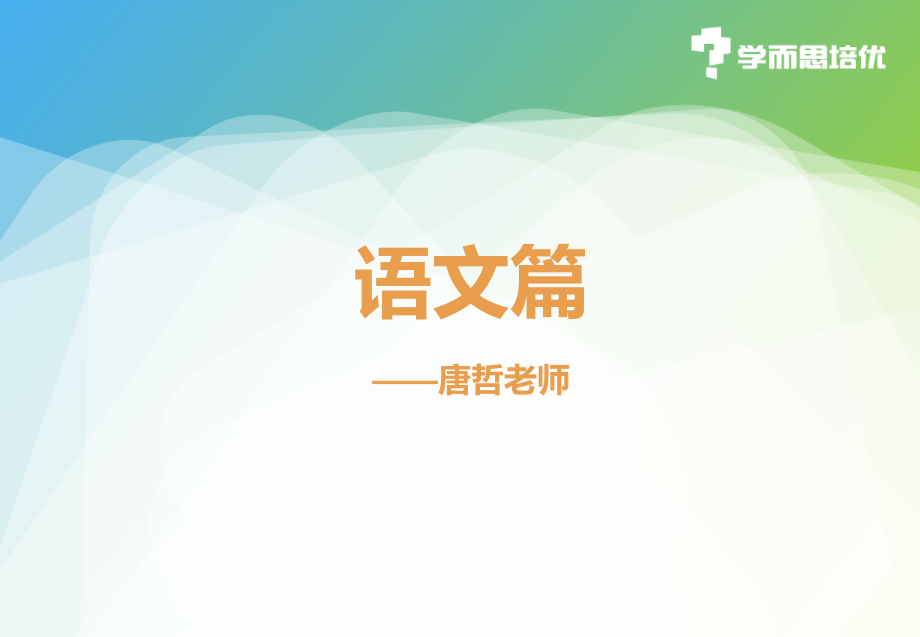 学而思培优

语文篇

——唐哲老师